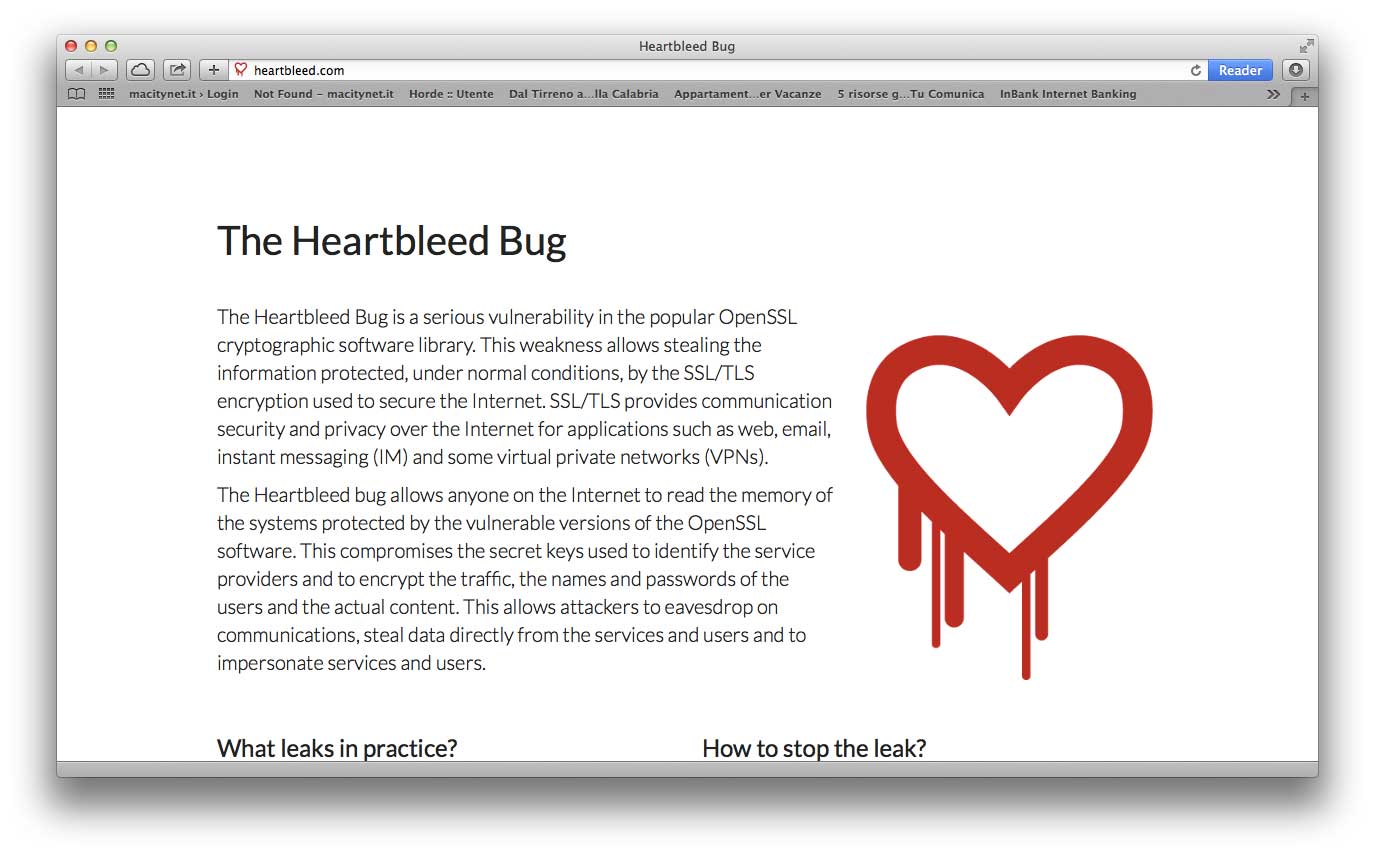 Heartbleed Bug

heartbleed.com

Reader

macitynet.it › Login   Not Found – macitynet.it   Horde :: Utente   Dal Tirreno a...lla Calabria   Appartament...er Vacanze   5 risorse g...Tu Comunica   InBank Internet Banking

The Heartbleed Bug

The Heartbleed Bug is a serious vulnerability in the popular OpenSSL cryptographic software library. This weakness allows stealing the information protected, under normal conditions, by the SSL/TLS encryption used to secure the Internet. SSL/TLS provides communication security and privacy over the Internet for applications such as web, email, instant messaging (IM) and some virtual private networks (VPNs).

The Heartbleed bug allows anyone on the Internet to read the memory of the systems protected by the vulnerable versions of the OpenSSL software. This compromises the secret keys used to identify the service providers and to encrypt the traffic, the names and passwords of the users and the actual content. This allows attackers to eavesdrop on communications, steal data directly from the services and users and to impersonate services and users.

What leaks in practice?

How to stop the leak?